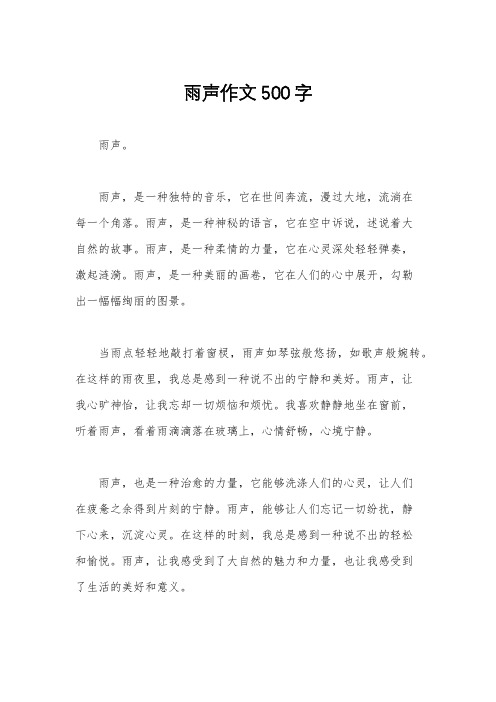 雨声作文500字

雨声。

雨声，是一种独特的音乐，它在世间奔流，漫过大地，流淌在每一个角落。雨声，是一种神秘的语言，它在空中诉说，述说着大自然的故事。雨声，是一种柔情的力量，它在心灵深处轻轻弹奏，激起涟漪。雨声，是一种美丽的画卷，它在人们的心中展开，勾勒出一幅幅绚丽的图景。

当雨点轻轻地敲打着窗棂，雨声如琴弦般悠扬，如歌声般婉转。在这样的雨夜里，我总是感到一种说不出的宁静和美好。雨声，让我心旷神怡，让我忘却一切烦恼和烦忧。我喜欢静静地坐在窗前，听着雨声，看着雨滴滴落在玻璃上，心情舒畅，心境宁静。

雨声，也是一种治愈的力量，它能够洗涤人们的心灵，让人们在疲惫之余得到片刻的宁静。雨声，能够让人们忘记一切纷扰，静下心来，沉淀心灵。在这样的时刻，我总是感到一种说不出的轻松和愉悦。雨声，让我感受到了大自然的魅力和力量，也让我感受到了生活的美好和意义。